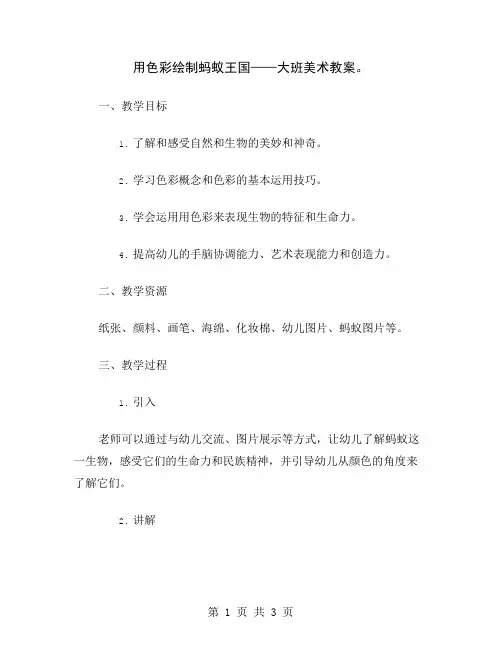 用色彩绘制蚂蚁王国——大班美术教案。

一、教学目标

1. 了解和感受自然和生物的美妙和神奇。

2. 学习色彩概念和色彩的基本运用技巧。

3. 学会运用用色彩来表现生物的特征和生命力。

4. 提高幼儿的手脑协调能力、艺术表现能力和创造力。

二、教学资源

纸张、颜料、画笔、海绵、化妆棉、幼儿图片、蚂蚁图片等。

三、教学过程

1. 引入

老师可以通过与幼儿交流、图片展示等方式，让幼儿了解蚂蚁这一生物，感受它们的生命力和民族精神，并引导幼儿从颜色的角度来了解它们。

2. 讲解

第 1 页 共 3 页